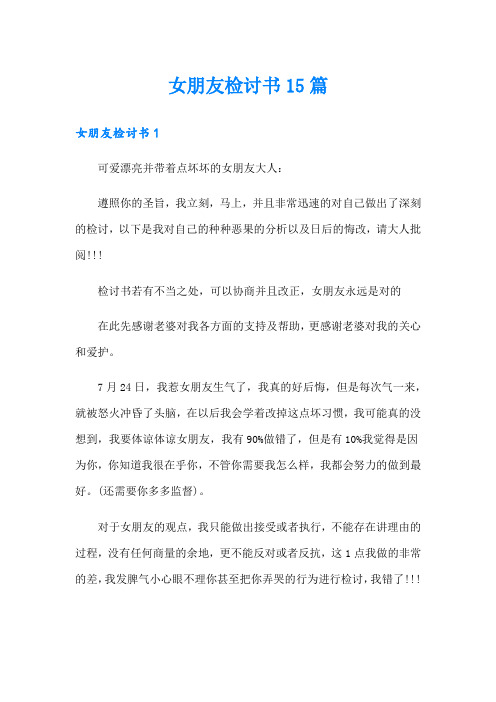 女朋友检讨书15篇

女朋友检讨书1

可爱漂亮并带着点坏坏的女朋友大人：

遵照你的圣旨，我立刻，马上，并且非常迅速的对自己做出了深刻的检讨，以下是我对自己的种种恶果的分析以及日后的悔改，请大人批阅!!!

检讨书若有不当之处，可以协商并且改正，女朋友永远是对的

在此先感谢老婆对我各方面的支持及帮助，更感谢老婆对我的关心和爱护。

7月24日，我惹女朋友生气了，我真的好后悔，但是每次气一来，就被怒火冲昏了头脑，在以后我会学着改掉这点坏习惯，我可能真的没想到，我要体谅体谅女朋友，我有90%做错了，但是有10%我觉得是因为你，你知道我很在乎你，不管你需要我怎么样，我都会努力的做到最好。(还需要你多多监督)。

对于女朋友的观点，我只能做出接受或者执行，不能存在讲理由的过程，没有任何商量的余地，更不能反对或者反抗，这1点我做的非常的差，我发脾气小心眼不理你甚至把你弄哭的行为进行检讨，我错了!!!